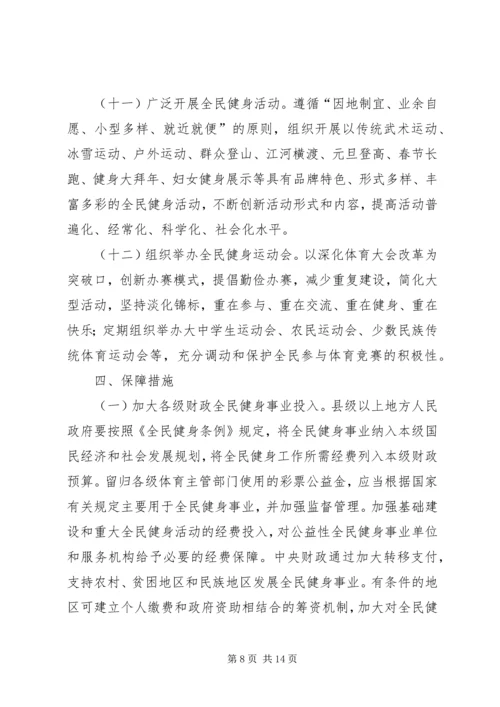 （十一）广泛开展全民健身活动。遵循“因地制宜、业余自愿、小型多样、就近就便”的原则，组织开展以传统武术运动、冰雪运动、户外运动、群众登山、江河横渡、元旦登高、春节长跑、健身大拜年、妇女健身展示等具有品牌特色、形式多样、丰富多彩的全民健身活动，不断创新活动形式和内容，提高活动普遍化、经常化、科学化、社会化水平。

（十二）组织举办全民健身运动会。以深化体育大会改革为突破口，创新办赛模式，提倡勤俭办赛，减少重复建设，简化大型活动，坚持淡化锦标，重在参与、重在交流、重在健身、重在快乐；定期组织举办大中学生运动会、农民运动会、少数民族传统体育运动会等，充分调动和保护全民参与体育竞赛的积极性。

四、保障措施

（一）加大各级财政全民健身事业投入。县级以上地方人民政府要按照《全民健身条例》规定，将全民健身事业纳入本级国民经济和社会发展规划，将全民健身工作所需经费列入本级财政预算。留归各级体育主管部门使用的彩票公益金，应当根据国家有关规定主要用于全民健身事业，并加强监督管理。加强基础建设和重大全民健身活动的经费投入，对公益性全民健身事业单位和服务机构给予必要的经费保障。中央财政通过加大转移支付，支持农村、贫困地区和民族地区发展全民健身事业。有条件的地区可建立个人缴费和政府资助相结合的筹资机制，加大对全民健

第 8 页 共 14 页